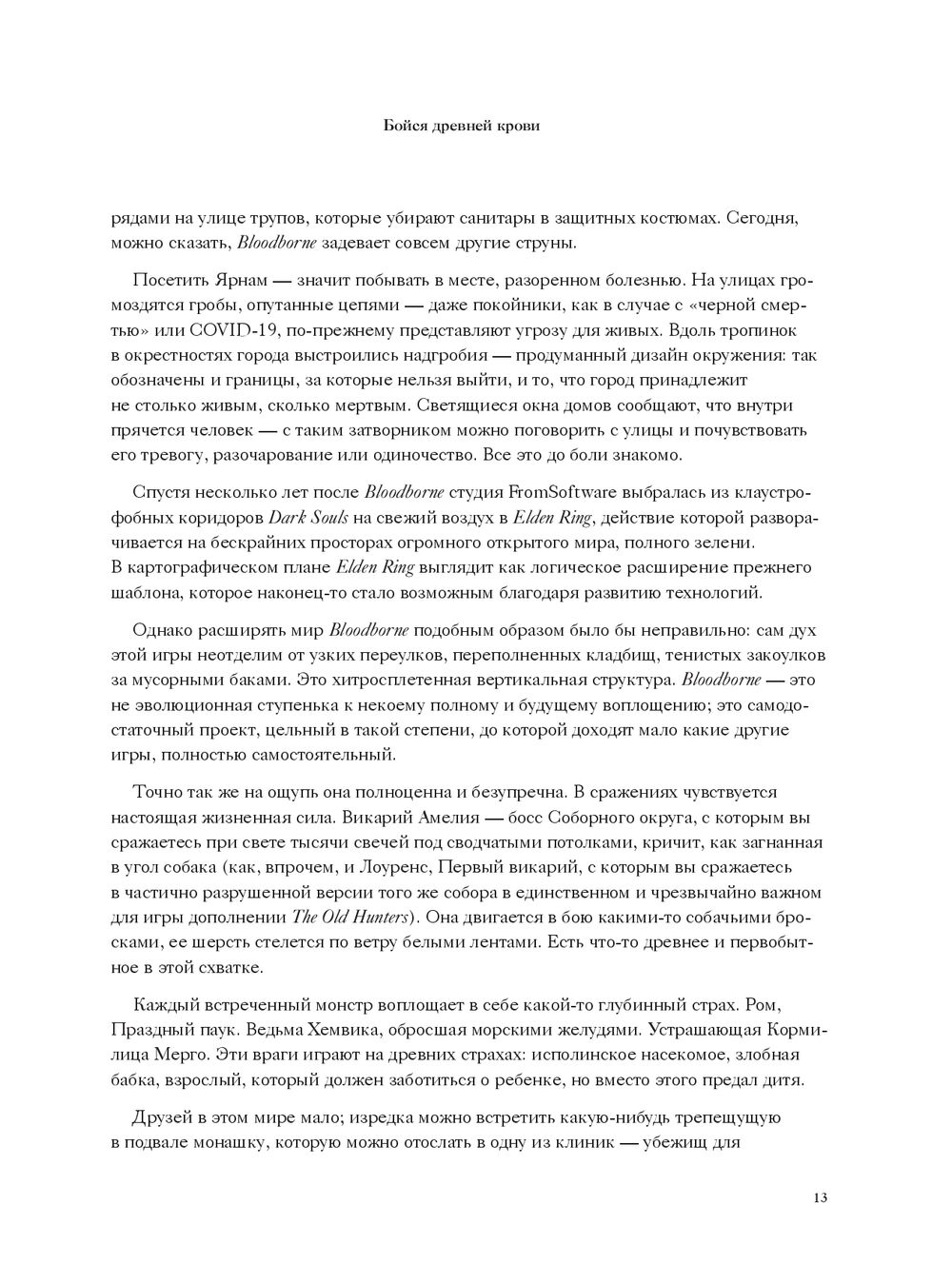 Бойся древней крови

рядами на улице трупов, которые убирают санитары в защитных костюмах. Сегодня, можно сказать, Bloodborne задевает совсем другие струны.

Посетить Ярнам — значит побывать в месте, разоренном болезнью. На улицах громоздятся гробы, опутанные цепями — даже покойники, как в случае с «черной смертью» или COVID-19, по-прежнему представляют угрозу для живых. Вдоль тропинок в окрестностях города выстроились надгробия — продуманный дизайн окружения: так обозначены и границы, за которые нельзя выйти, и то, что город принадлежит не столько живым, сколько мертвым. Светящиеся окна домов сообщают, что внутри прячется человек — с таким затворником можно поговорить с улицы и почувствовать его тревогу, разочарование или одиночество. Все это до боли знакомо.

Спустя несколько лет после Bloodborne студия FromSoftware выбралась из клаустрофобных коридоров Dark Souls на свежий воздух в Elden Ring, действие которой разворачивается на бескрайних просторах огромного открытого мира, полного зелени. В картографическом плане Elden Ring выглядит как логическое расширение прежнего шаблона, которое наконец-то стало возможным благодаря развитию технологий.

Однако расширять мир Bloodborne подобным образом было бы неправильно: сам дух этой игры неотделим от узких переулков, переполненных кладбищ, тенистых закоулков за мусорными баками. Это хитросплетенная вертикальная структура. Bloodborne — это не эволюционная ступенька к некоему полному и будущему воплощению; это самодостаточный проект, цельный в такой степени, до которой доходят мало какие другие игры, полностью самостоятельный.

Точно так же на ощупь она полноценна и безупречна. В сражениях чувствуется настоящая жизненная сила. Викарий Амелия — босс Соборного округа, с которым вы сражаетесь при свете тысячи свечей под сводчатыми потолками, кричит, как загнанная в угол собака (как, впрочем, и Лоуренс, Первый викарий, с которым вы сражаетесь в частично разрушенной версии того же собора в единственном и чрезвычайно важном для игры дополнении The Old Hunters). Она двигается в бою какими-то собачьими бросками, ее шерсть стелется по ветру белыми лентами. Есть что-то древнее и первобытное в этой схватке.

Каждый встреченный монстр воплощает в себе какой-то глубинный страх. Ром, Праздный паук. Ведьма Хемвика, обросшая морскими желудями. Устрашающая Кормилица Мерго. Эти враги играют на древних страхах: исполинское насекомое, злобная бабка, взрослый, который должен заботиться о ребенке, но вместо этого предал дитя.

Друзей в этом мире мало; изредка можно встретить какую-нибудь трепещущую в подвале монашку, которую можно отослать в одну из клиник — убежищ для

13